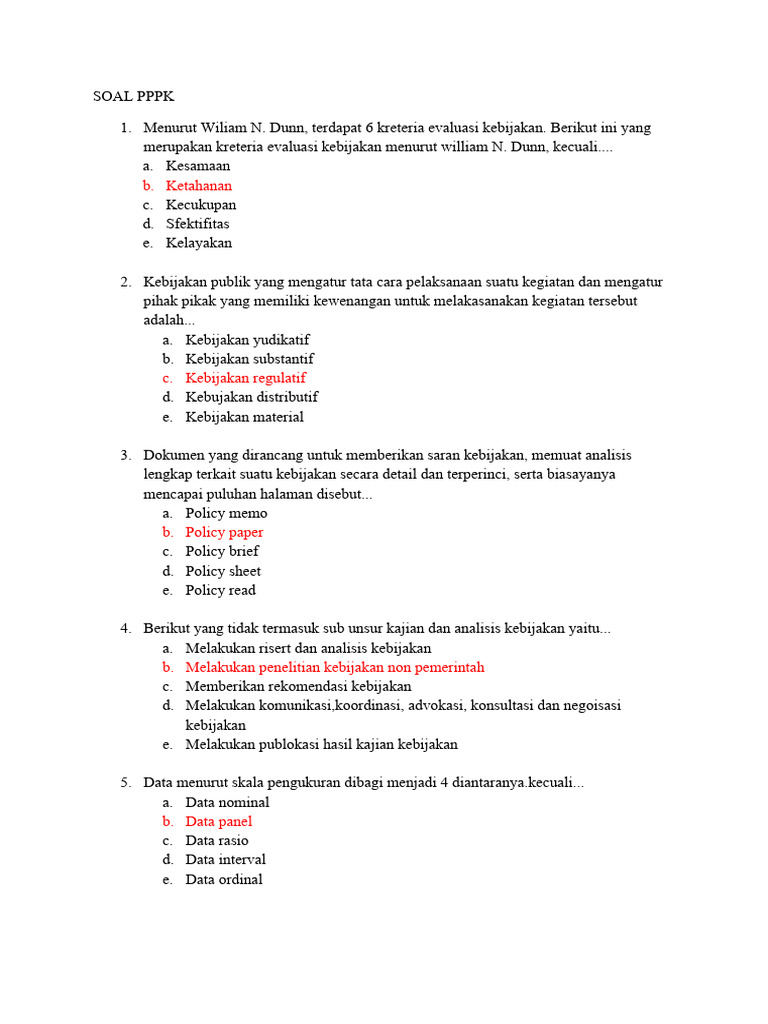 SOAL PPPK

1. Menurut Wiliam N. Dunn, terdapat 6 kreteria evaluasi kebijakan. Berikut ini yang merupakan kreteria evaluasi kebijakan menurut william N. Dunn, kecuali....
a. Kesamaan
b. Ketahanan
c. Kecukupan
d. Sfektifitas
e. Kelayakan

2. Kebijakan publik yang mengatur tata cara pelaksanaan suatu kegiatan dan mengatur pihak pikak yang memiliki kewenangan untuk melakasanakan kegiatan tersebut adalah...
a. Kebijakan yudikatif
b. Kebijakan substantif
c. Kebijakan regulatif
d. Kebujakan distributif
e. Kebijakan material

3. Dokumen yang dirancang untuk memberikan saran kebijakan, memuat analisis lengkap terkait suatu kebijakan secara detail dan terperinci, serta biasayanya mencapai puluhan halaman disebut...
a. Policy memo
b. Policy paper
c. Policy brief
d. Policy sheet
e. Policy read

4. Berikut yang tidak termasuk sub unsur kajian dan analisis kebijakan yaitu...
a. Melakukan risert dan analisis kebijakan
b. Melakukan penelitian kebijakan non pemerintah
c. Memberikan rekomendasi kebijakan
d. Melakukan komunikasi,koordinasi, advokasi, konsultasi dan negoisasi kebijakan
e. Melakukan publokasi hasil kajian kebijakan

5. Data menurut skala pengukuran dibagi menjadi 4 diantaranya.kecuali...
a. Data nominal
b. Data panel
c. Data rasio
d. Data interval
e. Data ordinal